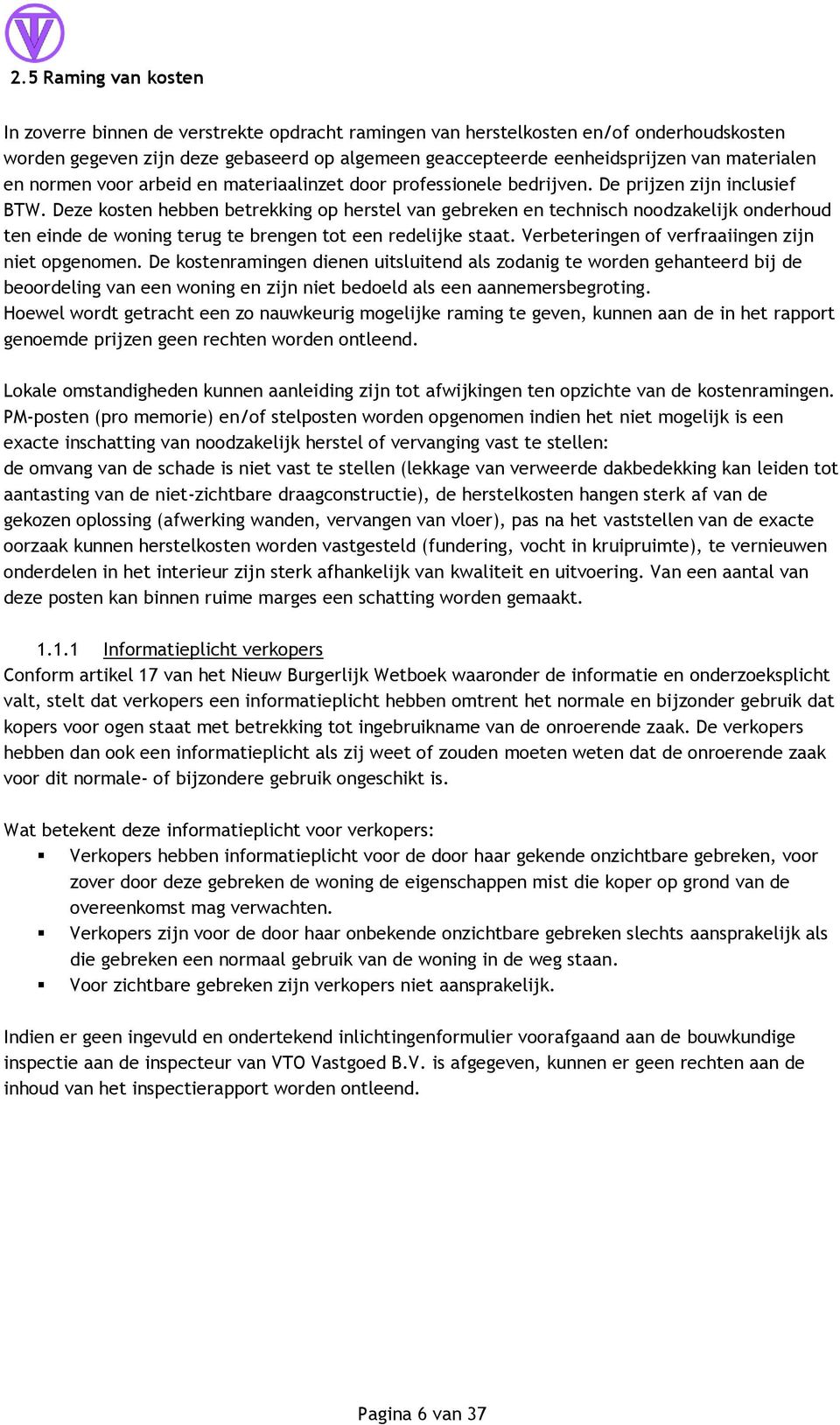 2.5 Raming van kosten

In zoverre binnen de verstrekte opdracht ramingen van herstelkosten en/of onderhoudskosten worden gegeven zijn deze gebaseerd op algemeen geaccepteerde eenheidsprijzen van materialen en normen voor arbeid en materiaalinzet door professionele bedrijven. De prijzen zijn inclusief BTW. Deze kosten hebben betrekking op herstel van gebreken en technisch noodzakelijk onderhoud ten einde de woning terug te brengen tot een redelijke staat. Verbeteringen of verfraaiingen zijn niet opgenomen. De kostenramingen dienen uitsluitend als zodanig te worden gehanteerd bij de beoordeling van een woning en zijn niet bedoeld als een aannemersbegroting.
Hoewel wordt getracht een zo nauwkeurig mogelijke raming te geven, kunnen aan de in het rapport genoemde prijzen geen rechten worden ontleend.

Lokale omstandigheden kunnen aanleiding zijn tot afwijkingen ten opzichte van de kostenramingen.
PM-posten (pro memorie) en/of stelposten worden opgenomen indien het niet mogelijk is een exacte inschatting van noodzakelijk herstel of vervanging vast te stellen:
de omvang van de schade is niet vast te stellen (lekkage van verweerde dakbedekking kan leiden tot aantasting van de niet-zichtbare draagconstructie), de herstelkosten hangen sterk af van de gekozen oplossing (afwerking wanden, vervangen van vloer), pas na het vaststellen van de exacte oorzaak kunnen herstelkosten worden vastgesteld (fundering, vocht in kruipruimte), te vernieuwen onderdelen in het interieur zijn sterk afhankelijk van kwaliteit en uitvoering. Van een aantal van deze posten kan binnen ruime marges een schatting worden gemaakt.

1.1.1 Informatieplicht verkopers
Conform artikel 17 van het Nieuw Burgerlijk Wetboek waaronder de informatie en onderzoeksplicht valt, stelt dat verkopers een informatieplicht hebben omtrent het normale en bijzonder gebruik dat kopers voor ogen staat met betrekking tot ingebruikname van de onroerende zaak. De verkopers hebben dan ook een informatieplicht als zij weet of zouden moeten weten dat de onroerende zaak voor dit normale- of bijzondere gebruik ongeschikt is.

Wat betekent deze informatieplicht voor verkopers:
▪ Verkopers hebben informatieplicht voor de door haar gekende onzichtbare gebreken, voor zover door deze gebreken de woning de eigenschappen mist die koper op grond van de overeenkomst mag verwachten.
▪ Verkopers zijn voor de door haar onbekende onzichtbare gebreken slechts aansprakelijk als die gebreken een normaal gebruik van de woning in de weg staan.
▪ Voor zichtbare gebreken zijn verkopers niet aansprakelijk.

Indien er geen ingevuld en ondertekend inlichtingenformulier voorafgaand aan de bouwkundige inspectie aan de inspecteur van VTO Vastgoed B.V. is afgegeven, kunnen er geen rechten aan de inhoud van het inspectierapport worden ontleend.

Pagina 6 van 37